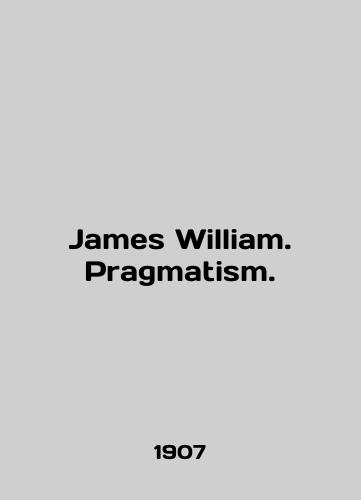 James William. Pragmatism.

1907